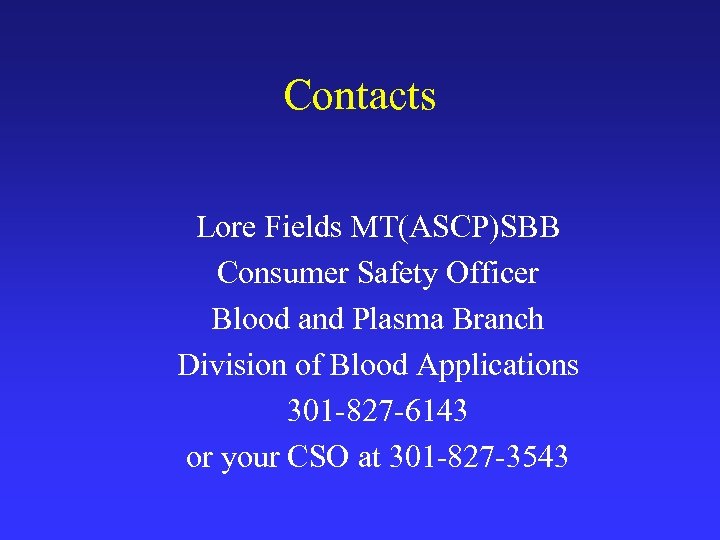 Contacts

Lore Fields MT(ASCP)SBB
Consumer Safety Officer
Blood and Plasma Branch
Division of Blood Applications
301-827-6143
or your CSO at 301-827-3543